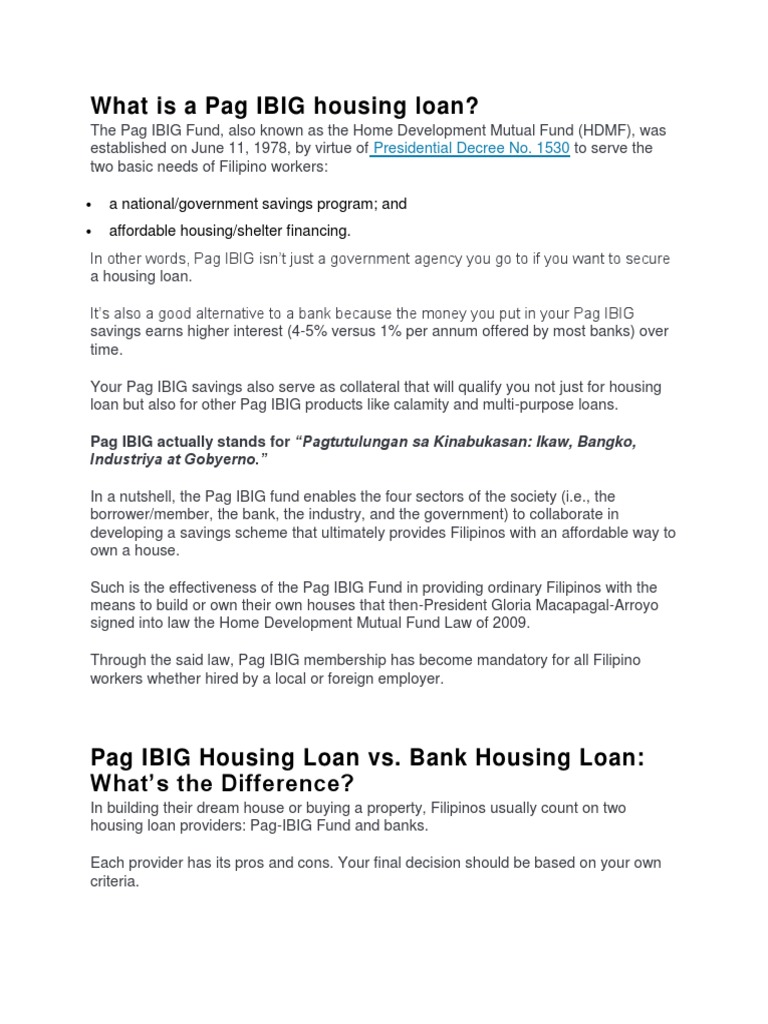 What is a Pag IBIG housing loan?

The Pag IBIG Fund, also known as the Home Development Mutual Fund (HDMF), was established on June 11, 1978, by virtue of Presidential Decree No. 1530 to serve the two basic needs of Filipino workers:

• a national/government savings program; and
• affordable housing/shelter financing.

In other words, Pag IBIG isn't just a government agency you go to if you want to secure a housing loan.

It's also a good alternative to a bank because the money you put in your Pag IBIG savings earns higher interest (4-5% versus 1% per annum offered by most banks) over time.

Your Pag IBIG savings also serve as collateral that will qualify you not just for housing loan but also for other Pag IBIG products like calamity and multi-purpose loans.

Pag IBIG actually stands for "Pagtutulungan sa Kinabukasan: Ikaw, Bangko, Industriya at Gobyerno."

In a nutshell, the Pag IBIG fund enables the four sectors of the society (i.e., the borrower/member, the bank, the industry, and the government) to collaborate in developing a savings scheme that ultimately provides Filipinos with an affordable way to own a house.

Such is the effectiveness of the Pag IBIG Fund in providing ordinary Filipinos with the means to build or own their own houses that then-President Gloria Macapagal-Arroyo signed into law the Home Development Mutual Fund Law of 2009.

Through the said law, Pag IBIG membership has become mandatory for all Filipino workers whether hired by a local or foreign employer.

Pag IBIG Housing Loan vs. Bank Housing Loan: What's the Difference?

In building their dream house or buying a property, Filipinos usually count on two housing loan providers: Pag-IBIG Fund and banks.

Each provider has its pros and cons. Your final decision should be based on your own criteria.